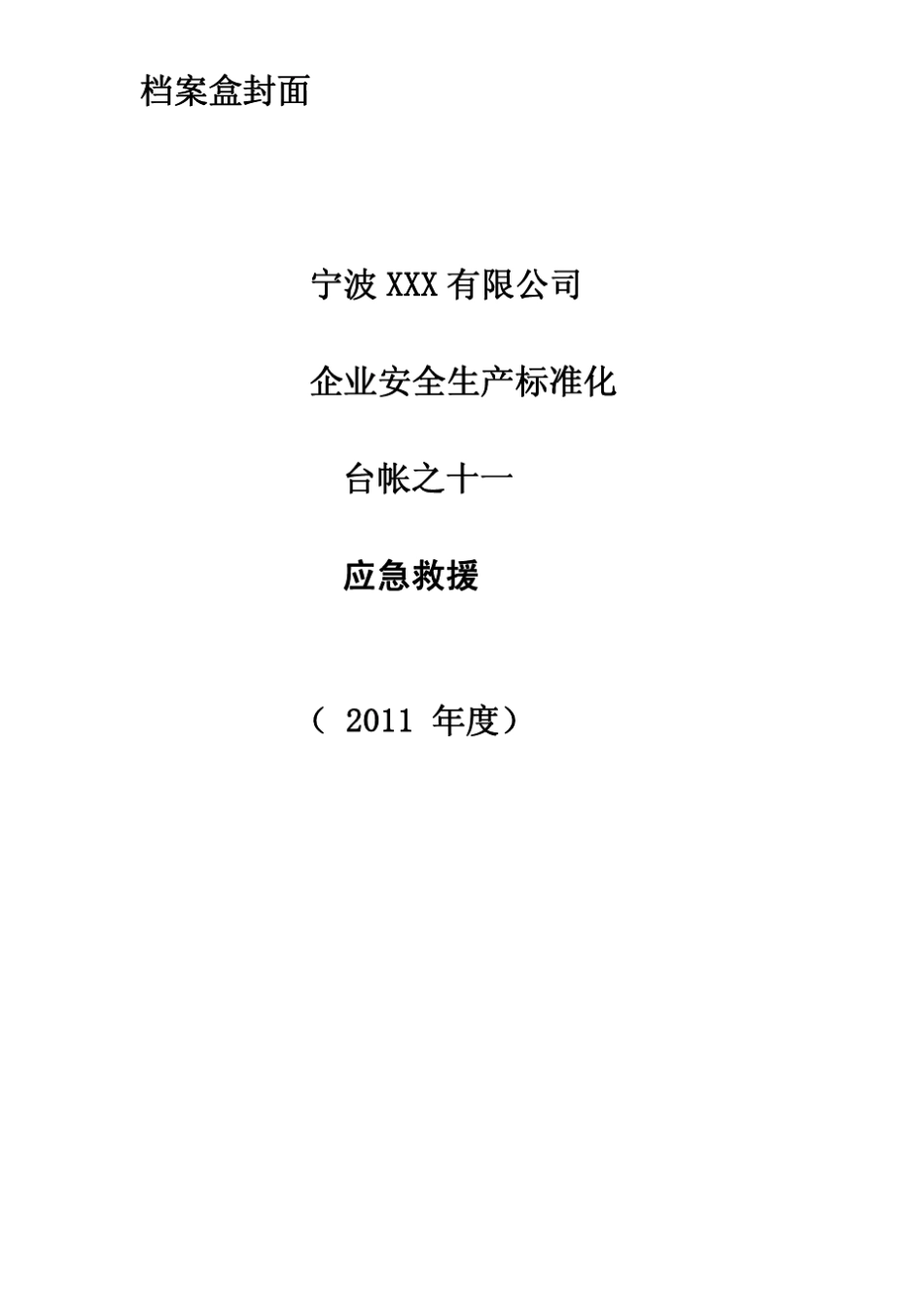 档案盒封面

宁波 XXX 有限公司

企业安全生产标准化

台帐之十一

应急救援

（ 2011 年度）